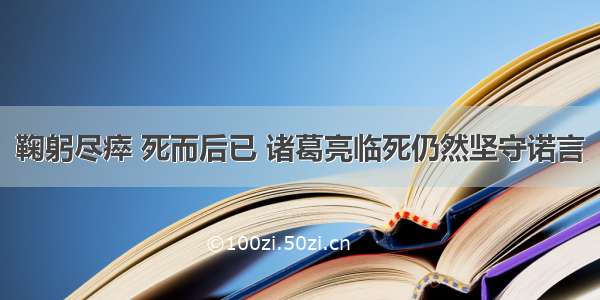 鞠躬尽瘁 死而后已 诸葛亮临死仍然坚守诺言

©100zi.50zi.cn